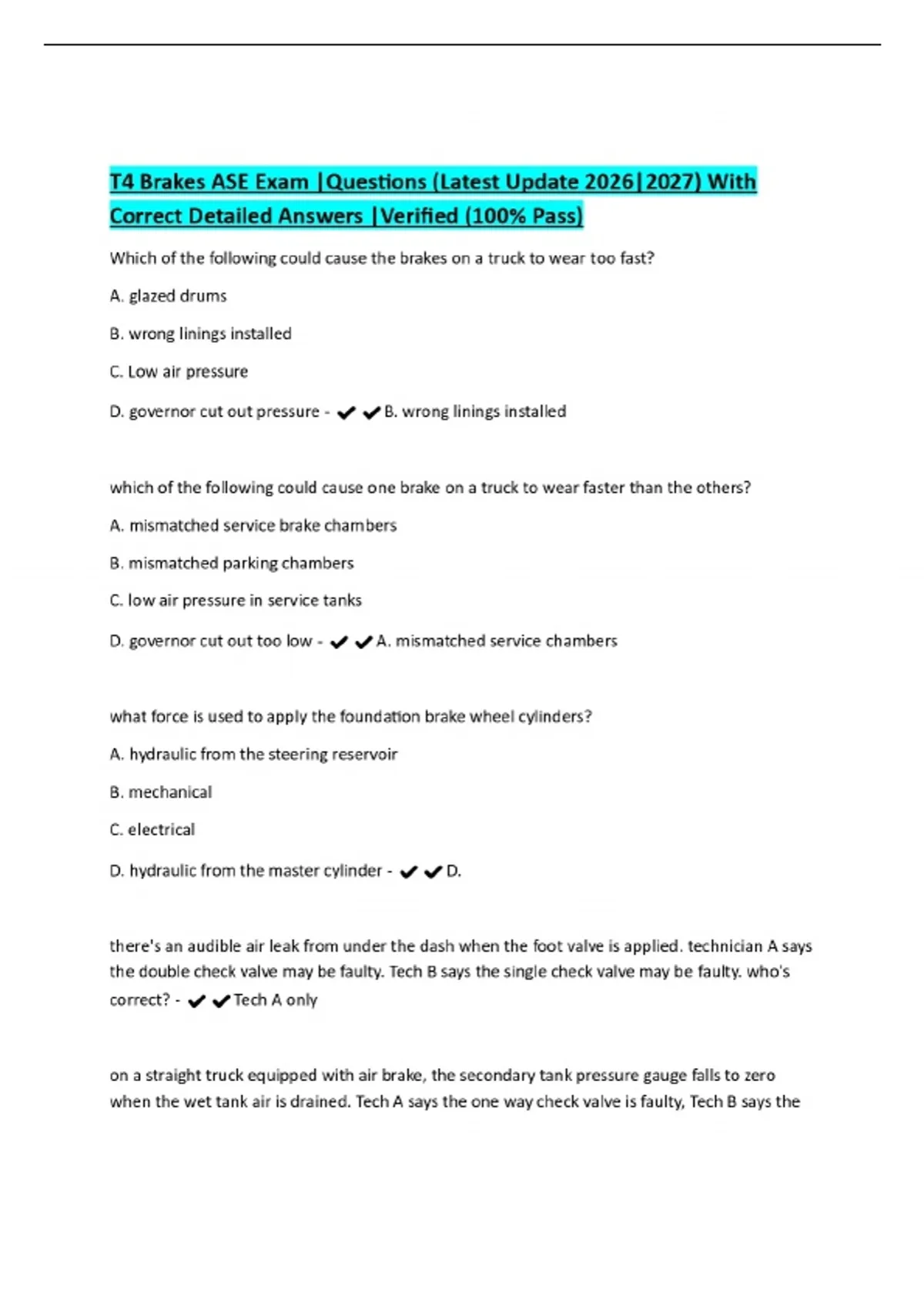 T4 Brakes ASE Exam |Questions (Latest Update 2026|2027) With Correct Detailed Answers |Verified (100% Pass)

Which of the following could cause the brakes on a truck to wear too fast?

A. glazed drums

B. wrong linings installed

C. Low air pressure

D. governor cut out pressure - ✔✔B. wrong linings installed

which of the following could cause one brake on a truck to wear faster than the others?

A. mismatched service brake chambers

B. mismatched parking chambers

C. low air pressure in service tanks

D. governor cut out too low - ✔✔A. mismatched service chambers

what force is used to apply the foundation brake wheel cylinders?

A. hydraulic from the steering reservoir

B. mechanical

C. electrical

D. hydraulic from the master cylinder - ✔✔D.

there's an audible air leak from under the dash when the foot valve is applied. technician A says the double check valve may be faulty. Tech B says the single check valve may be faulty. who's correct? - ✔✔Tech A only

on a straight truck equipped with air brake, the secondary tank pressure gauge falls to zero when the wet tank air is drained. Tech A says the one way check valve is faulty, Tech B says the